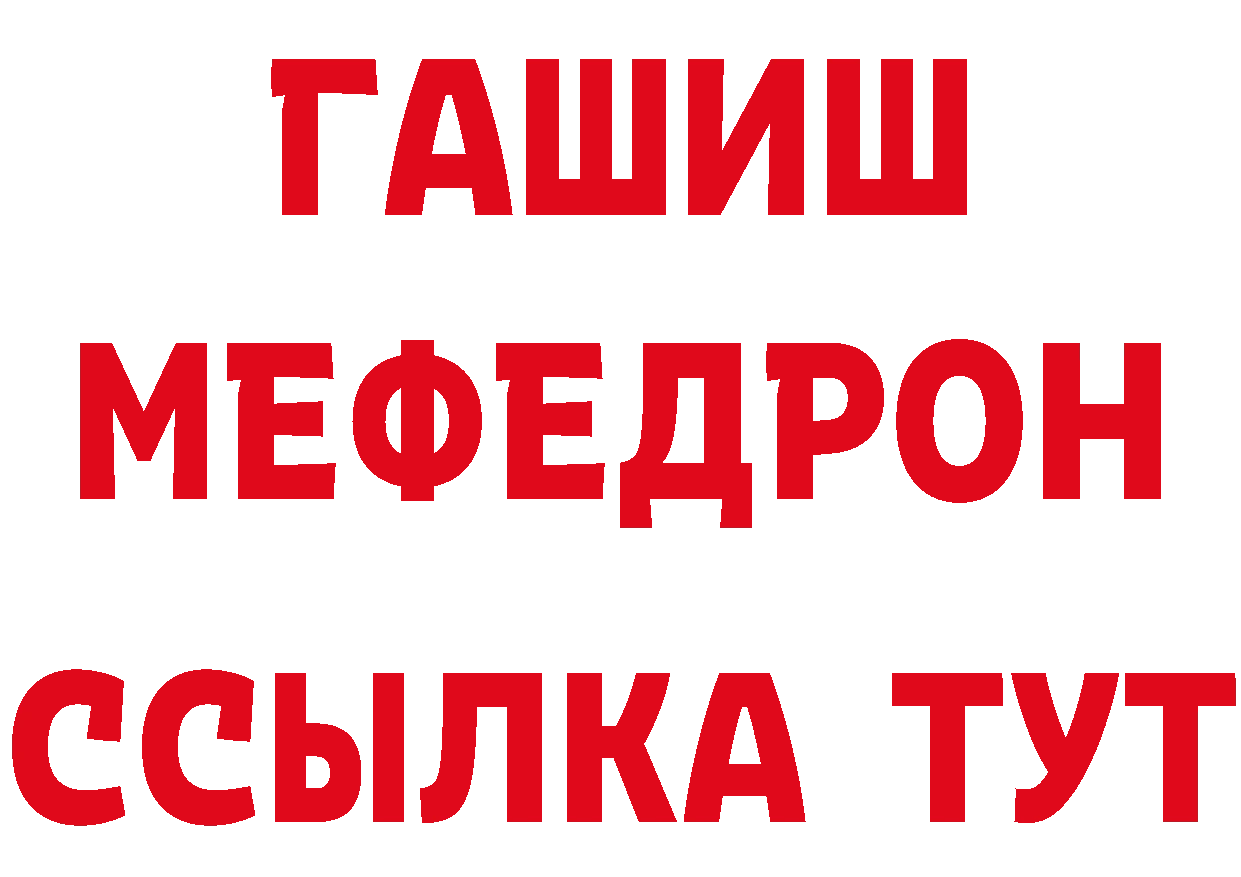 ГАШИШ
МЕФЕДРОН
ССЫЛКА ТУТ